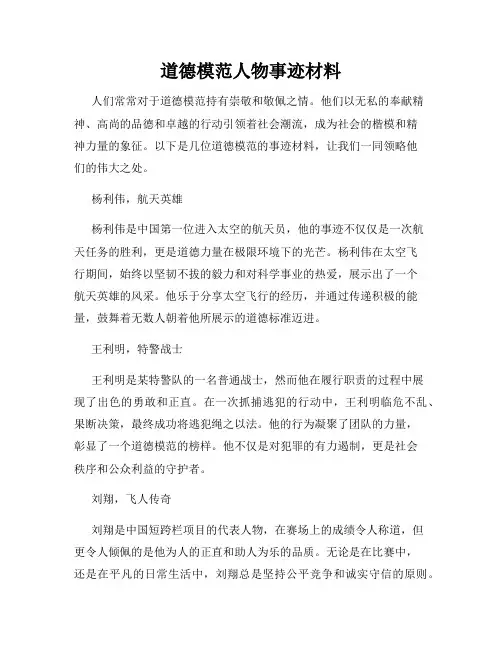 道德模范人物事迹材料

人们常常对于道德模范持有崇敬和敬佩之情。他们以无私的奉献精神、高尚的品德和卓越的行动引领着社会潮流，成为社会的楷模和精神力量的象征。以下是几位道德模范的事迹材料，让我们一同领略他们的伟大之处。

杨利伟，航天英雄

杨利伟是中国第一位进入太空的航天员，他的事迹不仅仅是一次航天任务的胜利，更是道德力量在极限环境下的光芒。杨利伟在太空飞行期间，始终以坚韧不拔的毅力和对科学事业的热爱，展示出了一个航天英雄的风采。他乐于分享太空飞行的经历，并通过传递积极的能量，鼓舞着无数人朝着他所展示的道德标准迈进。

王利明，特警战士

王利明是某特警队的一名普通战士，然而他在履行职责的过程中展现了出色的勇敢和正直。在一次抓捕逃犯的行动中，王利明临危不乱、果断决策，最终成功将逃犯绳之以法。他的行为凝聚了团队的力量，彰显了一个道德模范的榜样。他不仅是对犯罪的有力遏制，更是社会秩序和公众利益的守护者。

刘翔，飞人传奇

刘翔是中国短跨栏项目的代表人物，在赛场上的成绩令人称道，但更令人倾佩的是他为人的正直和助人为乐的品质。无论是在比赛中，还是在平凡的日常生活中，刘翔总是坚持公平竞争和诚实守信的原则。